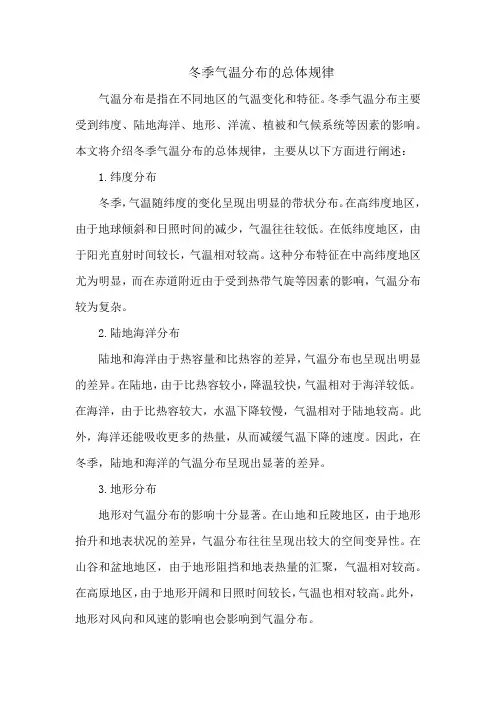 冬季气温分布的总体规律

气温分布是指在不同地区的气温变化和特征。冬季气温分布主要受到纬度、陆地海洋、地形、洋流、植被和气候系统等因素的影响。本文将介绍冬季气温分布的总体规律，主要从以下方面进行阐述：

1.纬度分布

冬季，气温随纬度的变化呈现出明显的带状分布。在高纬度地区，由于地球倾斜和日照时间的减少，气温往往较低。在低纬度地区，由于阳光直射时间较长，气温相对较高。这种分布特征在中高纬度地区尤为明显，而在赤道附近由于受到热带气旋等因素的影响，气温分布较为复杂。

2.陆地海洋分布

陆地和海洋由于热容量和比热容的差异，气温分布也呈现出明显的差异。在陆地，由于比热容较小，降温较快，气温相对于海洋较低。在海洋，由于比热容较大，水温下降较慢，气温相对于陆地较高。此外，海洋还能吸收更多的热量，从而减缓气温下降的速度。因此，在冬季，陆地和海洋的气温分布呈现出显著的差异。

3.地形分布

地形对气温分布的影响十分显著。在山地和丘陵地区，由于地形抬升和地表状况的差异，气温分布往往呈现出较大的空间变异性。在山谷和盆地地区，由于地形阻挡和地表热量的汇聚，气温相对较高。在高原地区，由于地形开阔和日照时间较长，气温也相对较高。此外，地形对风向和风速的影响也会影响到气温分布。